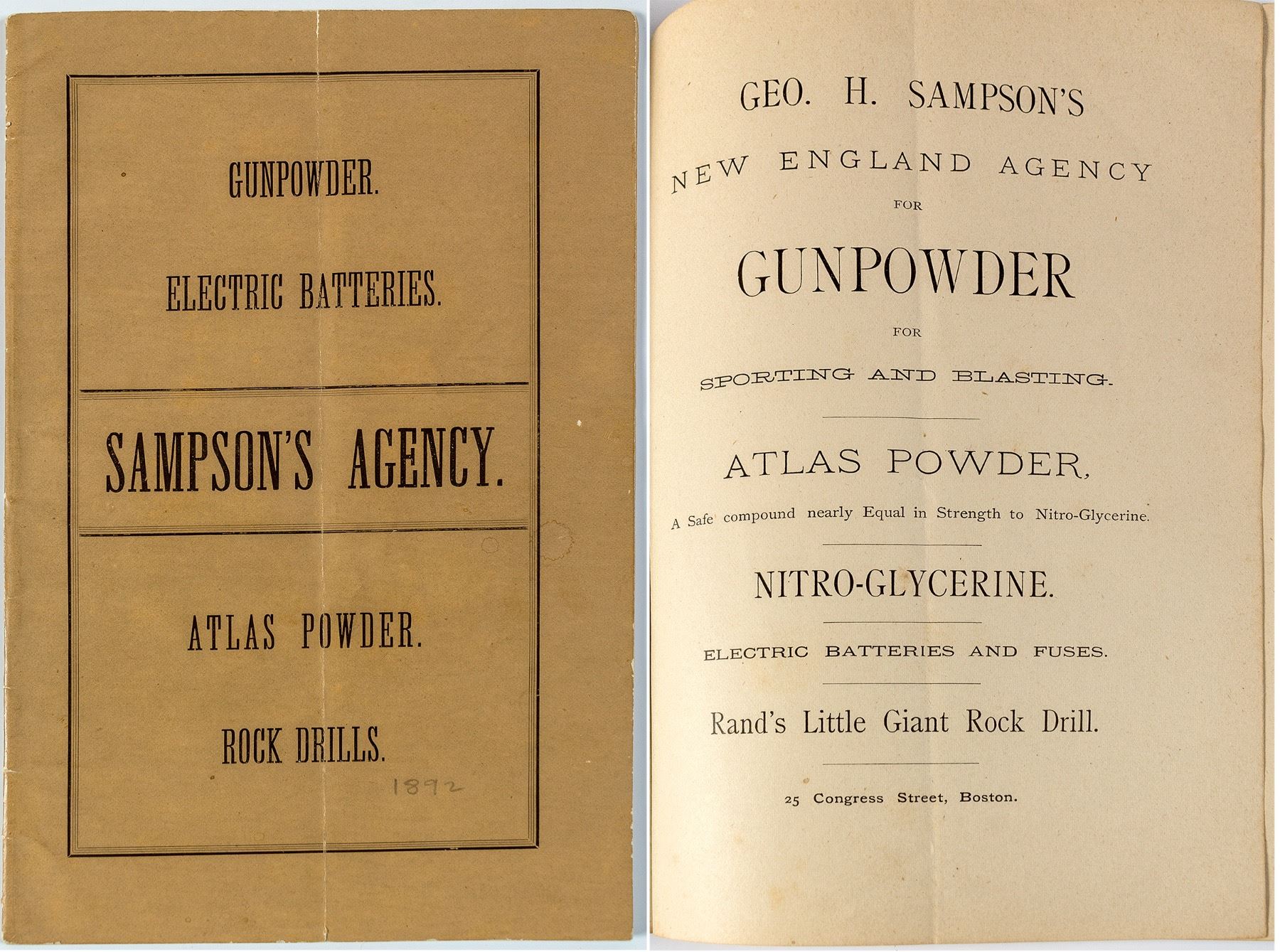 GUNPOWDER.

ELECTRIC BATTERIES.

SAMPSON'S AGENCY.

ATLAS POWDER.

ROCK DRILLS.

1892

GEO. H. SAMPSON'S

NEW ENGLAND AGENCY

FOR

GUNPOWDER

FOR

SPORTING AND BLASTING.

ATLAS POWDER,

A Safe compound nearly Equal in Strength to Nitro-Glycerine.

NITRO-GLYCERINE.

ELECTRIC BATTERIES AND FUSES.

Rand's Little Giant Rock Drill.

25 Congress Street, Boston.